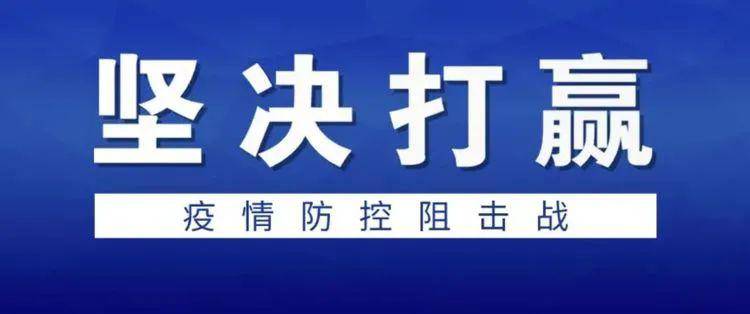 坚决打赢

疫情防控阻击战